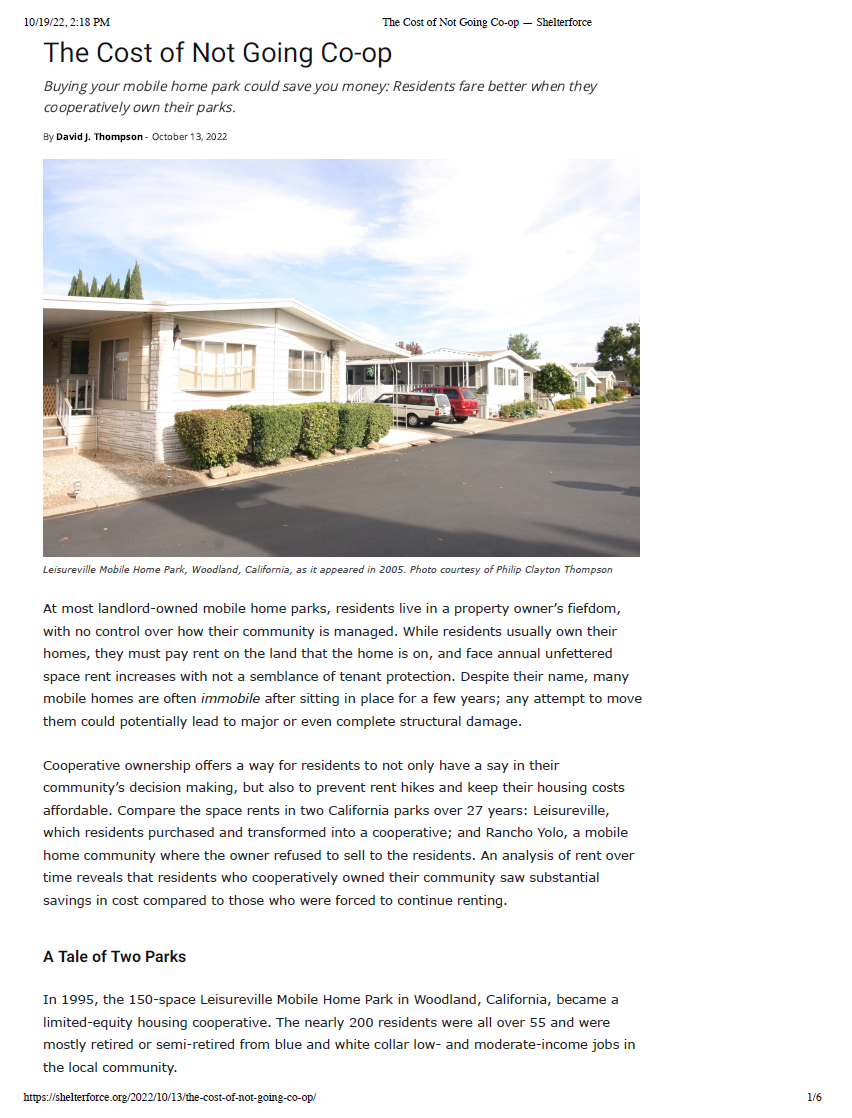 10/19/22, 2:18 PM The Cost of Not Going Co-op — Shelterforce

The Cost of Not Going Co-op

Buying your mobile home park could save you money: Residents fare better when they cooperatively own their parks.

By David J. Thompson - October 13, 2022

Leisureville Mobile Home Park, Woodland, California, as it appeared in 2005. Photo courtesy of Philip Clayton Thompson

At most landlord-owned mobile home parks, residents live in a property owner's fiefdom, with no control over how their community is managed. While residents usually own their homes, they must pay rent on the land that the home is on, and face annual unfettered space rent increases with not a semblance of tenant protection. Despite their name, many mobile homes are often immobile after sitting in place for a few years; any attempt to move them could potentially lead to major or even complete structural damage.

Cooperative ownership offers a way for residents to not only have a say in their community's decision making, but also to prevent rent hikes and keep their housing costs affordable. Compare the space rents in two California parks over 27 years: Leisureville, which residents purchased and transformed into a cooperative; and Rancho Yolo, a mobile home community where the owner refused to sell to the residents. An analysis of rent over time reveals that residents who cooperatively owned their community saw substantial savings in cost compared to those who were forced to continue renting.

A Tale of Two Parks

In 1995, the 150-space Leisureville Mobile Home Park in Woodland, California, became a limited-equity housing cooperative. The nearly 200 residents were all over 55 and were mostly retired or semi-retired from blue and white collar low- and moderate-income jobs in the local community.

https://shelterforce.org/2022/10/13/the-cost-of-not-going-co-op/ 1/6